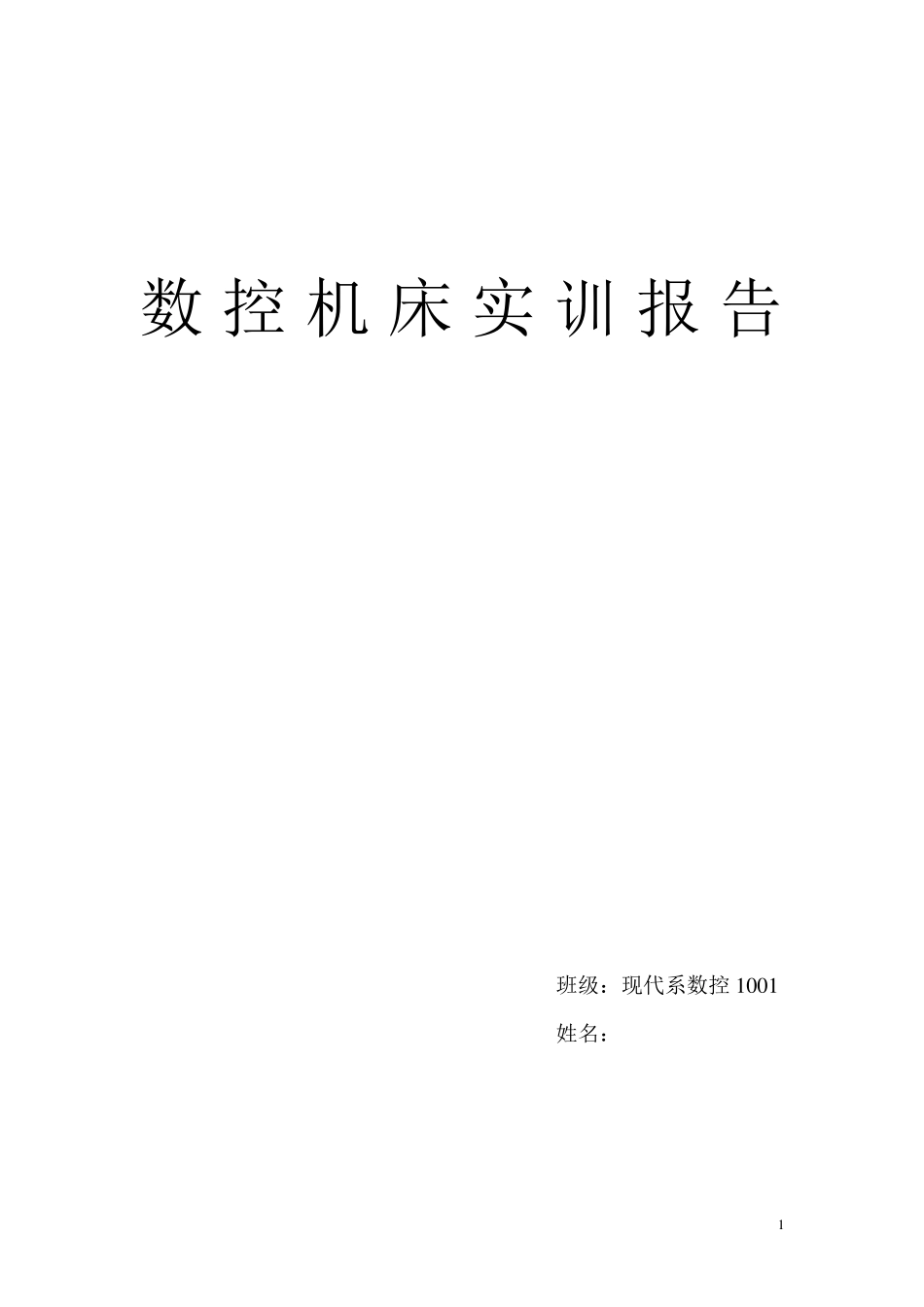 数控机床实训报告

班级：现代系数控 1001

姓名：

1